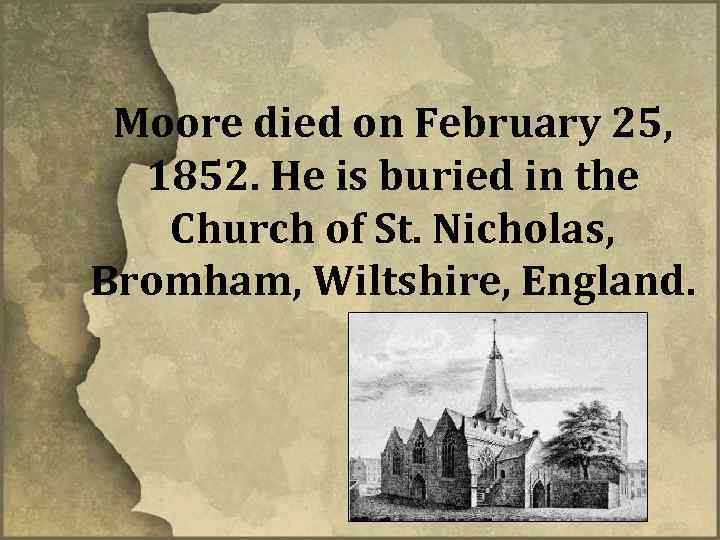 Moore died on February 25, 1852. He is buried in the Church of St. Nicholas, Bromham, Wiltshire, England.